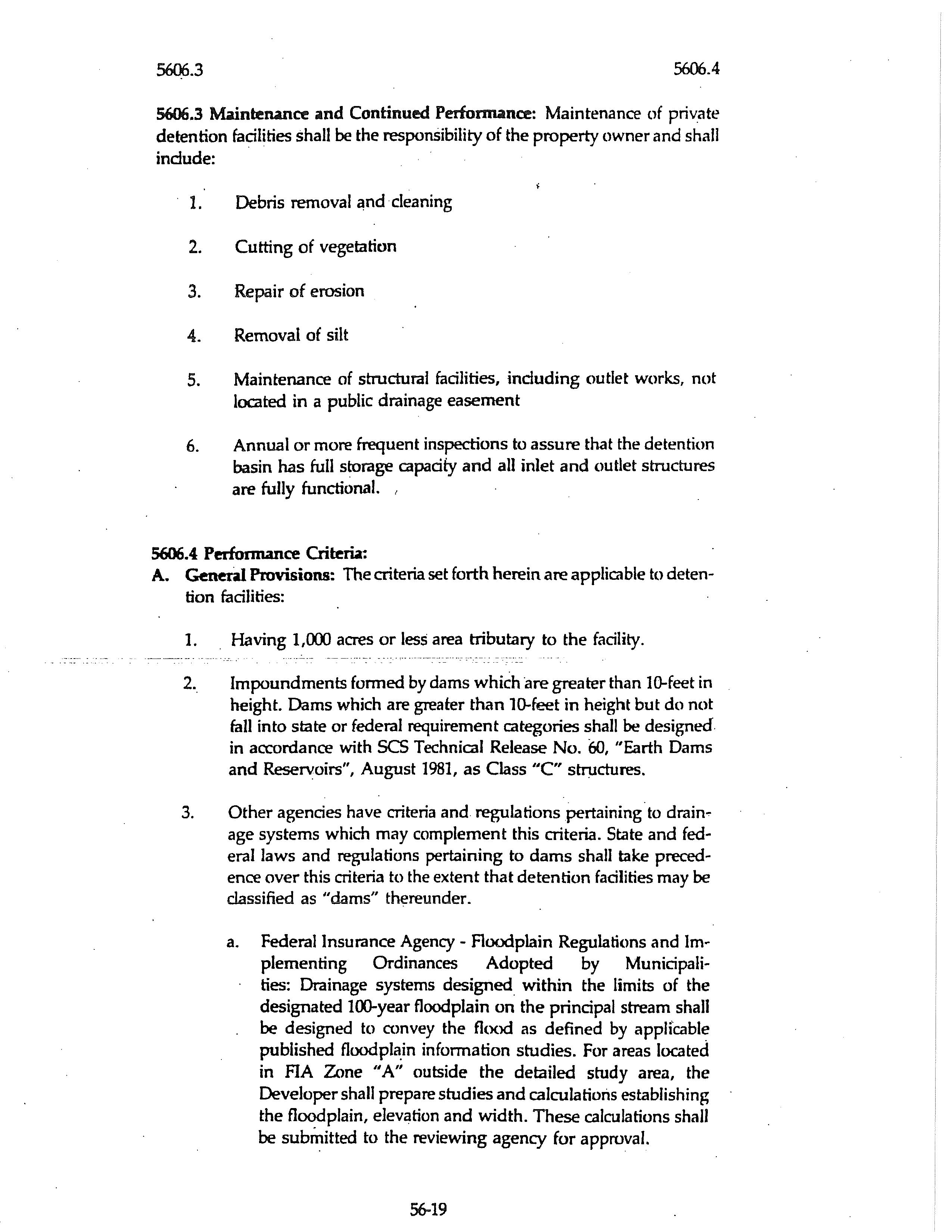 5606.3

5606.4

5606.3 Maintenance and Continued Performance: Maintenance of private detention facilities shall be the responsibility of the property owner and shall include:

1. Debris removal and cleaning

2. Cutting of vegetation

3. Repair of erosion

4. Removal of silt

5. Maintenance of structural facilities, including outlet works, not located in a public drainage easement

6. Annual or more frequent inspections to assure that the detention basin has full storage capacity and all inlet and outlet structures are fully functional.

5606.4 Performance Criteria:
A. General Provisions: The criteria set forth herein are applicable to detention facilities:

1. Having 1,000 acres or less area tributary to the facility.

2. Impoundments formed by dams which are greater than 10-feet in height. Dams which are greater than 10-feet in height but do not fall into state or federal requirement categories shall be designed in accordance with SCS Technical Release No. 60, "Earth Dams and Reservoirs", August 1981, as Class "C" structures.

3. Other agencies have criteria and regulations pertaining to drainage systems which may complement this criteria. State and federal laws and regulations pertaining to dams shall take precedence over this criteria to the extent that detention facilities may be classified as "dams" thereunder.

a. Federal Insurance Agency - Floodplain Regulations and Implementing Ordinances Adopted by Municipalities: Drainage systems designed within the limits of the designated 100-year floodplain on the principal stream shall be designed to convey the flood as defined by applicable published floodplain information studies. For areas located in FIA Zone "A" outside the detailed study area, the Developer shall prepare studies and calculations establishing the floodplain, elevation and width. These calculations shall be submitted to the reviewing agency for approval.

56-19